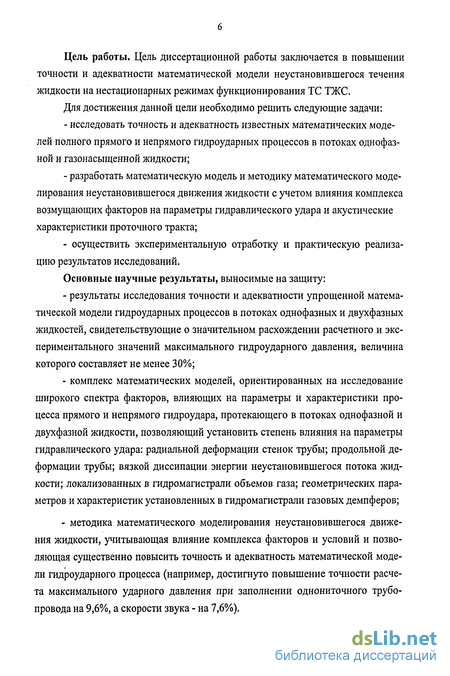 6

Цель работы. Цель диссертационной работы заключается в повышении точности и адекватности математической модели неустановившегося течения жидкости на нестационарных режимах функционирования ТС ТЖС.

Для достижения данной цели необходимо решить следующие задачи:

- исследовать точность и адекватность известных математических моделей полного прямого и непрямого гидроударных процессов в потоках однофазной и газонасыщенной жидкости;

- разработать математическую модель и методику математического моделирования неустановившегося движения жидкости с учетом влияния комплекса возмущающих факторов на параметры гидравлического удара и акустические характеристики проточного тракта;

- осуществить экспериментальную отработку и практическую реализацию результатов исследований.

Основные научные результаты, выносимые на защиту:

- результаты исследования точности и адекватности упрощенной математической модели гидроударных процессов в потоках однофазных и двухфазных жидкостей, свидетельствующие о значительном расхождении расчетного и экспериментального значений максимального гидроударного давления, величина которого составляет не менее 30%;

- комплекс математических моделей, ориентированных на исследование широкого спектра факторов, влияющих на параметры и характеристики процесса прямого и непрямого гидроудара, протекающего в потоках однофазной и двухфазной жидкости, позволяющий установить степень влияния на параметры гидравлического удара: радиальной деформации стенок трубы; продольной деформации трубы; вязкой диссипации энергии неустановившегося потока жидкости; локализованных в гидромагистрали объемов газа; геометрических параметров и характеристик установленных в гидромагистрали газовых демпферов;

- методика математического моделирования неустановившегося движения жидкости, учитывающая влияние комплекса факторов и условий и позволяющая существенно повысить точность и адекватность математической модели гидроударного процесса (например, достигнуто повышение точности расчета максимального ударного давления при заполнении однониточного трубопровода на 9,6%, а скорости звука - на 7,6%).

dsLib.net
библиотека диссертаций